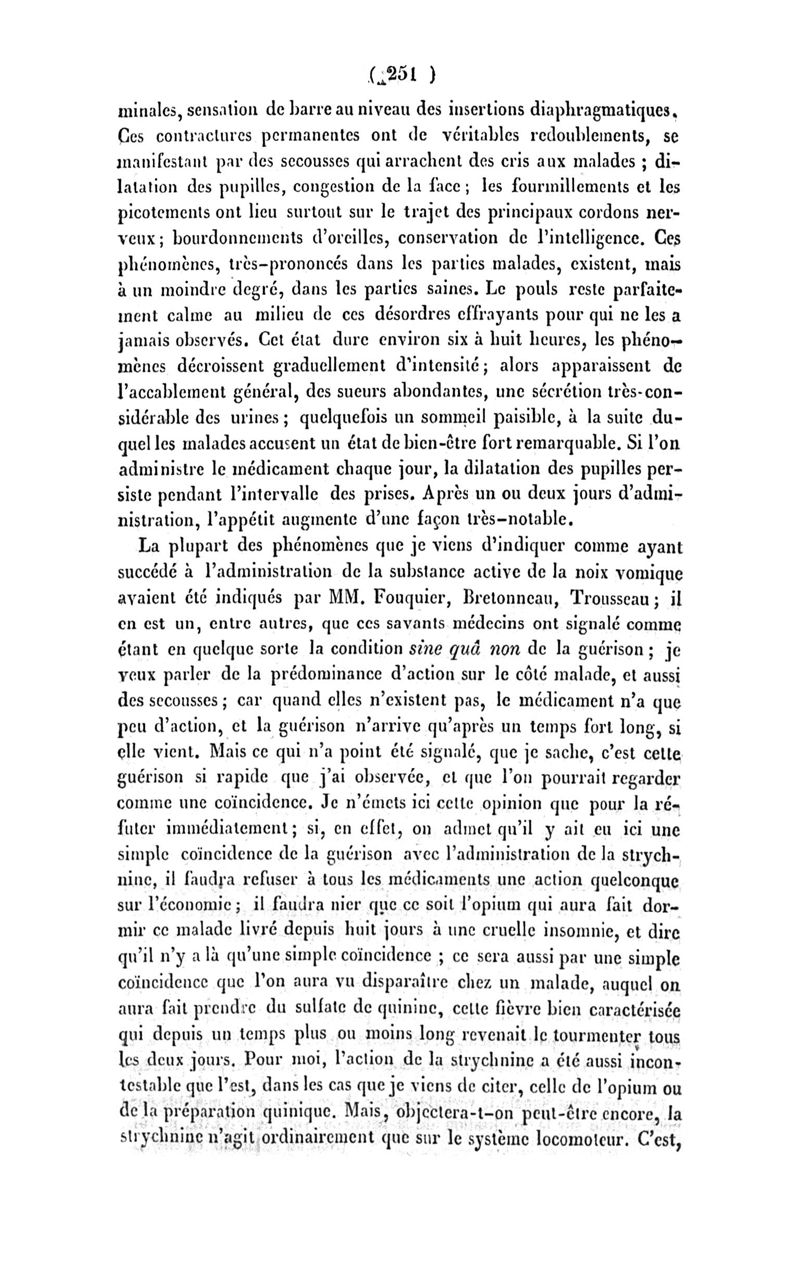 ( 251 )

minales, sensation de barre au niveau des insertions diaphragmatiques. Ces contractures permanentes ont de véritables redoublements, se manifestant par des secousses qui arrachent des cris aux malades ; dilatation des pupilles, congestion de la face ; les fourmillements et les picotements ont lieu surtout sur le trajet des principaux cordons nerveux ; bourdonnements d'oreilles, conservation de l'intelligence. Ces phénomènes, très-prononcés dans les parties malades, existent, mais à un moindre degré, dans les parties saines. Le pouls reste parfaitement calme au milieu de ces désordres effrayants pour qui ne les a jamais observés. Cet état dure environ six à huit heures, les phénomènes décroissent graduellement d'intensité ; alors apparaissent de l'accablement général, des sueurs abondantes, une sécrétion très-considérable des urines ; quelquefois un sommeil paisible, à la suite duquel les malades accusent un état de bien-être fort remarquable. Si l'on administre le médicament chaque jour, la dilatation des pupilles persiste pendant l'intervalle des prises. Après un ou deux jours d'administration, l'appétit augmente d'une façon très-notable.

La plupart des phénomènes que je viens d'indiquer comme ayant succédé à l'administration de la substance active de la noix vomique avaient été indiqués par MM. Fouquier, Bretonneau, Trousseau ; il en est un, entre autres, que ces savants médecins ont signalé comme étant en quelque sorte la condition sine quâ non de la guérison ; je veux parler de la prédominance d'action sur le côté malade, et aussi des secousses ; car quand elles n'existent pas, le médicament n'a que peu d'action, et la guérison n'arrive qu'après un temps fort long, si elle vient. Mais ce qui n'a point été signalé, que je sache, c'est cette guérison si rapide que j'ai observée, et que l'on pourrait regarder comme une coïncidence. Je n'émets ici cette opinion que pour la réfuter immédiatement ; si, en effet, on admet qu'il y ait eu ici une simple coïncidence de la guérison avec l'administration de la strychnine, il faudra refuser à tous les médicaments une action quelconque sur l'économie ; il faudra nier que ce soit l'opium qui aura fait dormir ce malade livré depuis huit jours à une cruelle insomnie, et dire qu'il n'y a là qu'une simple coïncidence ; ce sera aussi par une simple coïncidence que l'on aura vu disparaître chez un malade, auquel on aura fait prendre du sulfate de quinine, cette fièvre bien caractérisée qui depuis un temps plus ou moins long revenait le tourmenter tous les deux jours. Pour moi, l'action de la strychnine a été aussi incontestable que l'est, dans les cas que je viens de citer, celle de l'opium ou de la préparation quinique. Mais, objectera-t-on peut-être encore, la strychnine n'agit ordinairement que sur le système locomoteur. C'est,